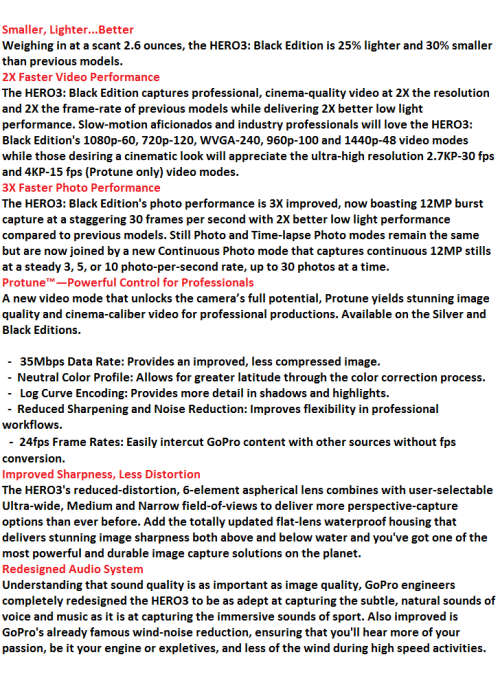 Smaller, Lighter...Better
Weighing in at a scant 2.6 ounces, the HERO3: Black Edition is 25% lighter and 30% smaller than previous models.
2X Faster Video Performance
The HERO3: Black Edition captures professional, cinema-quality video at 2X the resolution and 2X the frame-rate of previous models while delivering 2X better low light performance. Slow-motion aficionados and industry professionals will love the HERO3: Black Edition's 1080p-60, 720p-120, WVGA-240, 960p-100 and 1440p-48 video modes while those desiring a cinematic look will appreciate the ultra-high resolution 2.7KP-30 fps and 4KP-15 fps (Protune only) video modes.
3X Faster Photo Performance
The HERO3: Black Edition's photo performance is 3X improved, now boasting 12MP burst capture at a staggering 30 frames per second with 2X better low light performance compared to previous models. Still Photo and Time-lapse Photo modes remain the same but are now joined by a new Continuous Photo mode that captures continuous 12MP stills at a steady 3, 5, or 10 photo-per-second rate, up to 30 photos at a time.
Protune™—Powerful Control for Professionals
A new video mode that unlocks the camera's full potential, Protune yields stunning image quality and cinema-caliber video for professional productions. Available on the Silver and Black Editions.

- 35Mbps Data Rate: Provides an improved, less compressed image.
- Neutral Color Profile: Allows for greater latitude through the color correction process.
- Log Curve Encoding: Provides more detail in shadows and highlights.
- Reduced Sharpening and Noise Reduction: Improves flexibility in professional workflows.
- 24fps Frame Rates: Easily intercut GoPro content with other sources without fps conversion.
Improved Sharpness, Less Distortion
The HERO3's reduced-distortion, 6-element aspherical lens combines with user-selectable Ultra-wide, Medium and Narrow field-of-views to deliver more perspective-capture options than ever before. Add the totally updated flat-lens waterproof housing that delivers stunning image sharpness both above and below water and you've got one of the most powerful and durable image capture solutions on the planet.
Redesigned Audio System
Understanding that sound quality is as important as image quality, GoPro engineers completely redesigned the HERO3 to be as adept at capturing the subtle, natural sounds of voice and music as it is at capturing the immersive sounds of sport. Also improved is GoPro's already famous wind-noise reduction, ensuring that you'll hear more of your passion, be it your engine or expletives, and less of the wind during high speed activities.